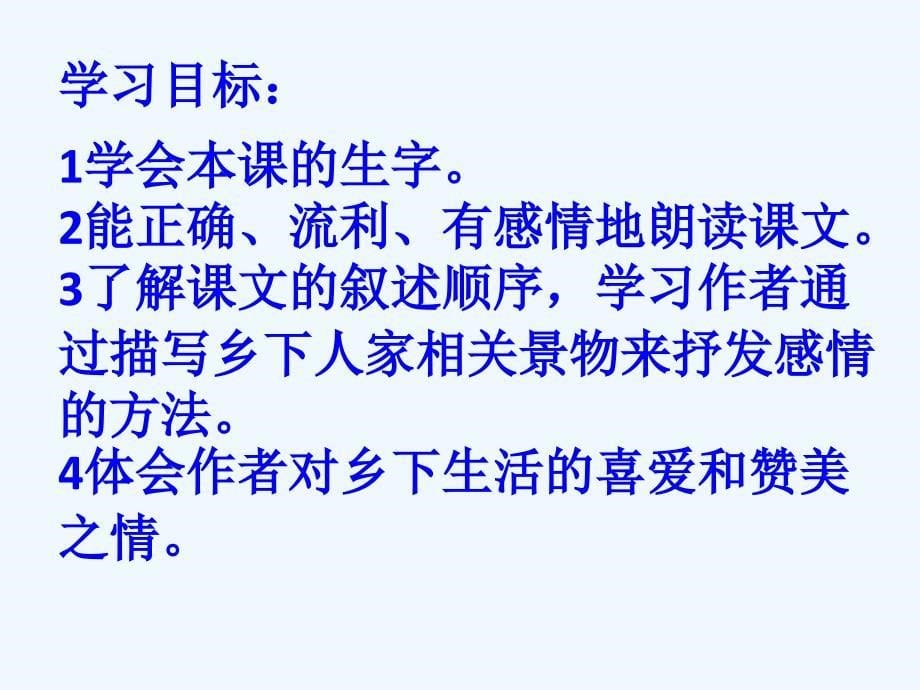 学习目标：

1学会本课的生字。
2能正确、流利、有感情地朗读课文。
3了解课文的叙述顺序，学习作者通过描写乡下人家相关景物来抒发感情的方法。
4体会作者对乡下生活的喜爱和赞美之情。